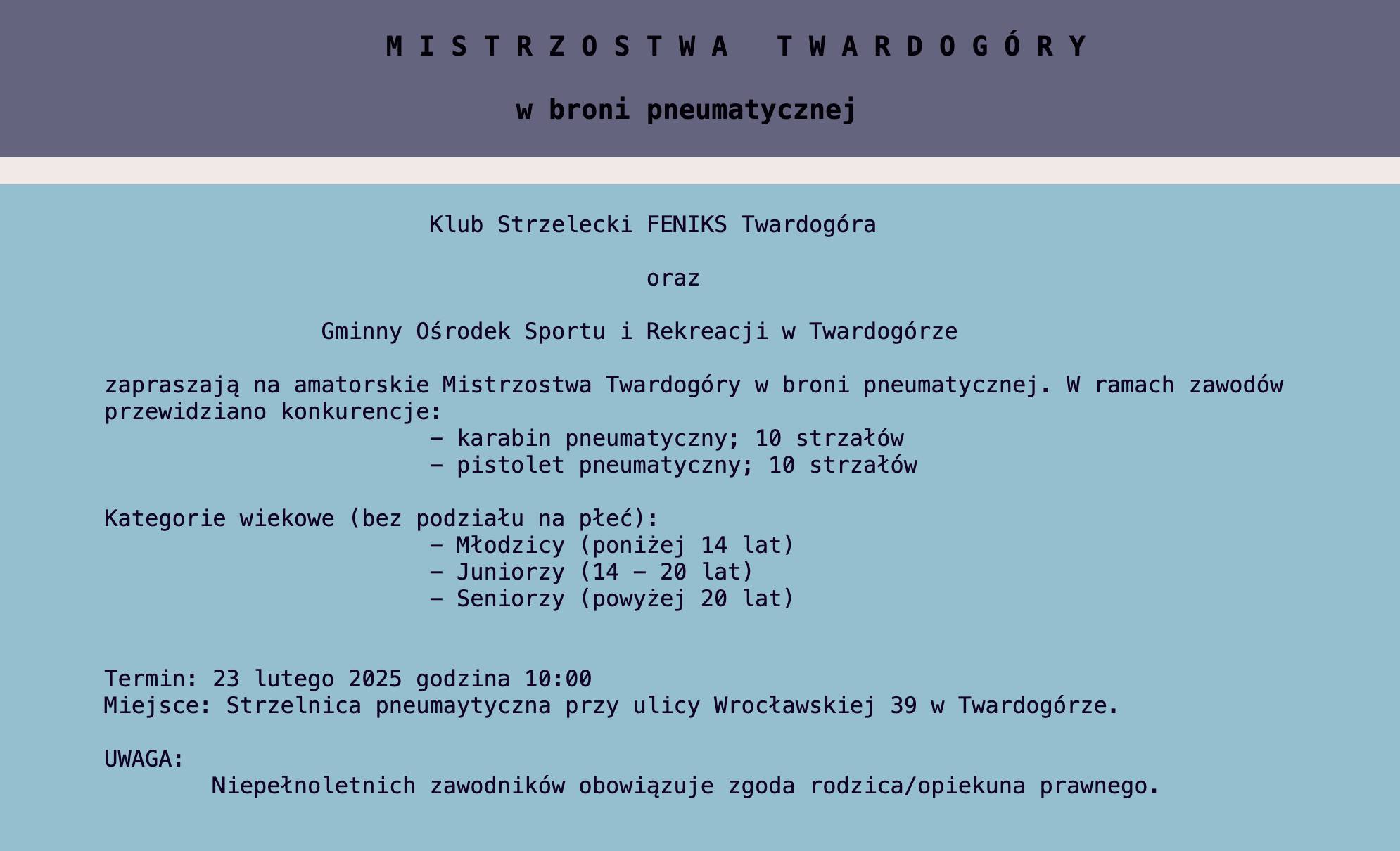 M I S T R Z O S T W A  T W A R D O G Ó R Y

w broni pneumatycznej

Klub Strzelecki FENIKS Twardogóra

oraz

Gminny Ośrodek Sportu i Rekreacji w Twardogórze

zapraszają na amatorskie Mistrzostwa Twardogóry w broni pneumatycznej. W ramach zawodów przewidziano konkurencje:
– karabin pneumatyczny; 10 strzałów
– pistolet pneumatyczny; 10 strzałów

Kategorie wiekowe (bez podziału na płeć):
– Młodzicy (poniżej 14 lat)
– Juniorzy (14 – 20 lat)
– Seniorzy (powyżej 20 lat)

Termin: 23 lutego 2025 godzina 10:00
Miejsce: Strzelnica pneumaytyczna przy ulicy Wrocławskiej 39 w Twardogórze.

UWAGA:
Niepełnoletnich zawodników obowiązuje zgoda rodzica/opiekuna prawnego.